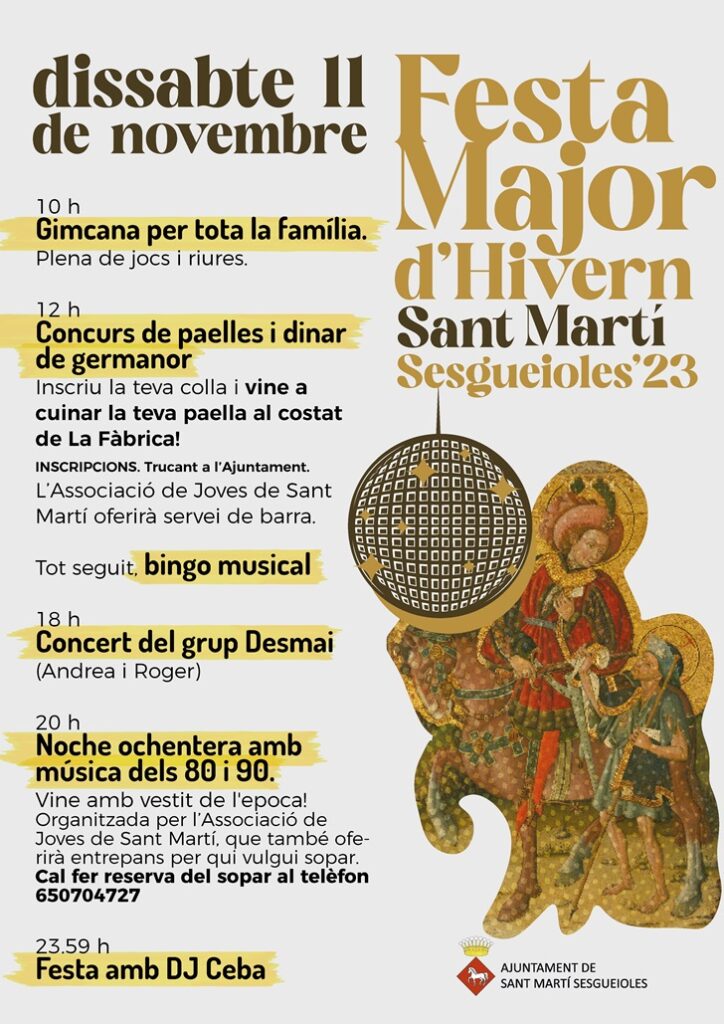 dissabte 11 de novembre

Festa Major d'Hivern
Sant Martí
Sesgueioles'23

10 h
Gimcana per tota la família.
Plena de jocs i riures.

12 h
Concurs de paelles i dinar de germanor
Inscriu la teva colla i vine a cuinar la teva paella al costat de La Fàbrica!
INSCRIPCIONS. Trucant a l'Ajuntament.
L'Associació de Joves de Sant Martí oferirà servei de barra.

Tot seguit, bingo musical

18 h
Concert del grup Desmai
(Andrea i Roger)

20 h
Noche ochentera amb música dels 80 i 90.
Vine amb vestit de l'epoca! Organitzada per l'Associació de Joves de Sant Martí, que també oferirà entrepans per qui vulgui sopar.
Cal fer reserva del sopar al telèfon 650704727

23.59 h
Festa amb DJ Ceba

AJUNTAMENT DE
SANT MARTÍ SESGUEIOLES